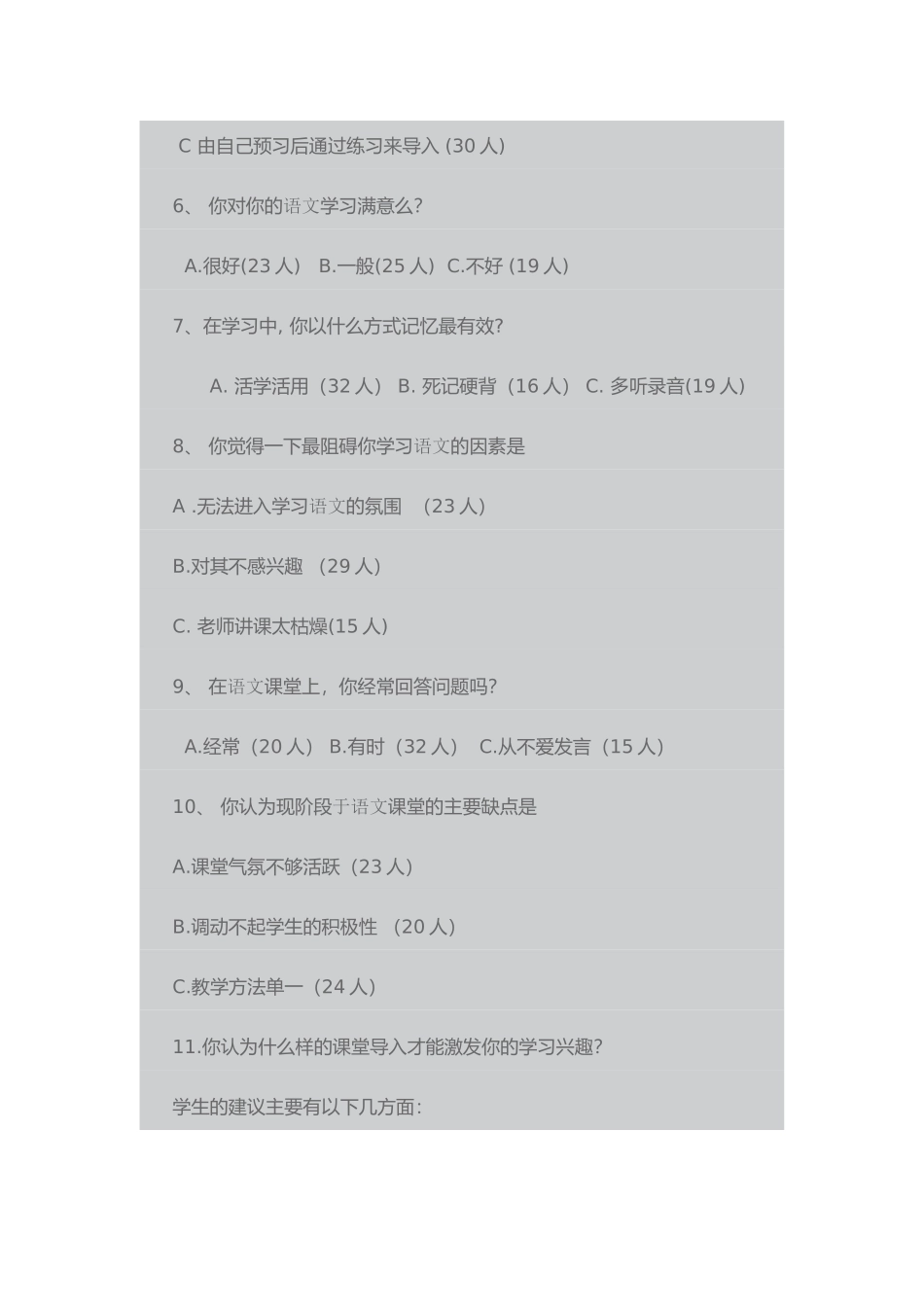 C 由自己预习后通过练习来导入 (30 人)

6、 你对你的语文学习满意么?

A.很好(23 人） B.一般(25 人） C.不好 (19 人)

7、在学习中, 你以什么方式记忆最有效?

A. 活学活用（32 人） B. 死记硬背（16 人） C. 多听录音(19 人)

8、 你觉得一下最阻碍你学习语文的因素是

A .无法进入学习语文的氛围 （23 人)

B.对其不感兴趣 （29 人)

C. 老师讲课太枯燥(15 人)

9、 在语文课堂上，你经常回答问题吗?

A.经常（20 人） B.有时（32 人） C.从不爱发言（15 人)

10、 你认为现阶段于语文课堂的主要缺点是

A.课堂气氛不够活跃（23 人)

B.调动不起学生的积极性 （20 人)

C.教学方法单一（24 人)

11.你认为什么样的课堂导入才能激发你的学习兴趣?

学生的建议主要有以下几方面: